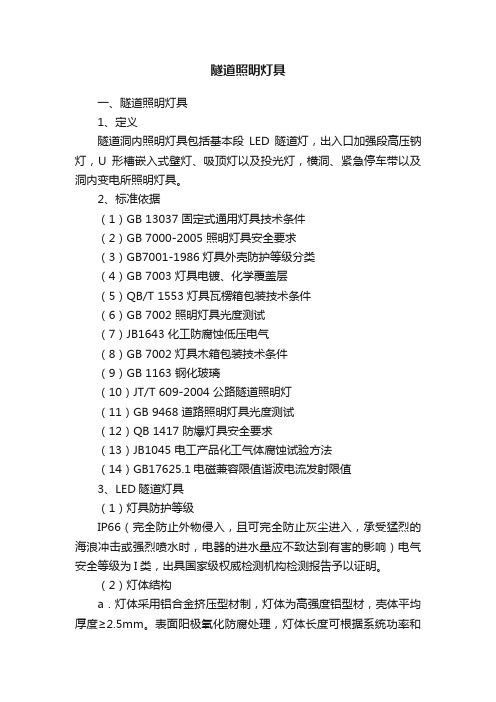 隧道照明灯具

一、隧道照明灯具

1、定义

隧道洞内照明灯具包括基本段 LED 隧道灯，出入口加强段高压钠灯，U 形槽嵌入式壁灯、吸顶灯以及投光灯，横洞、紧急停车带以及洞内变电所照明灯具。

2、标准依据

（1）GB 13037 固定式通用灯具技术条件

（2）GB 7000-2005 照明灯具安全要求

（3）GB7001-1986 灯具外壳防护等级分类

（4）GB 7003 灯具电镀、化学覆盖层

（5）QB/T 1553 灯具瓦楞箱包装技术条件

（6）GB 7002 照明灯具光度测试

（7）JB1643 化工防腐蚀低压电气

（8）GB 7002 灯具木箱包装技术条件

（9）GB 1163 钢化玻璃

（10）JT/T 609-2004 公路隧道照明灯

（11）GB 9468 道路照明灯具光度测试

（12）QB 1417 防爆灯具安全要求

（13）JB1045 电工产品化工气体腐蚀试验方法

（14）GB17625.1 电磁兼容限值谐波电流发射限值

3、LED 隧道灯具

（1）灯具防护等级

IP66（完全防止外物侵入，且可完全防止灰尘进入，承受猛烈的海浪冲击或强烈喷水时，电器的进水量应不致达到有害的影响）电气安全等级为 I 类，出具国家级权威检测机构检测报告予以证明。

（2）灯体结构

a．灯体采用铝合金挤压型材制，灯体为高强度铝型材，壳体平均厚度≥2.5mm。表面阳极氧化防腐处理，灯体长度可根据系统功率和